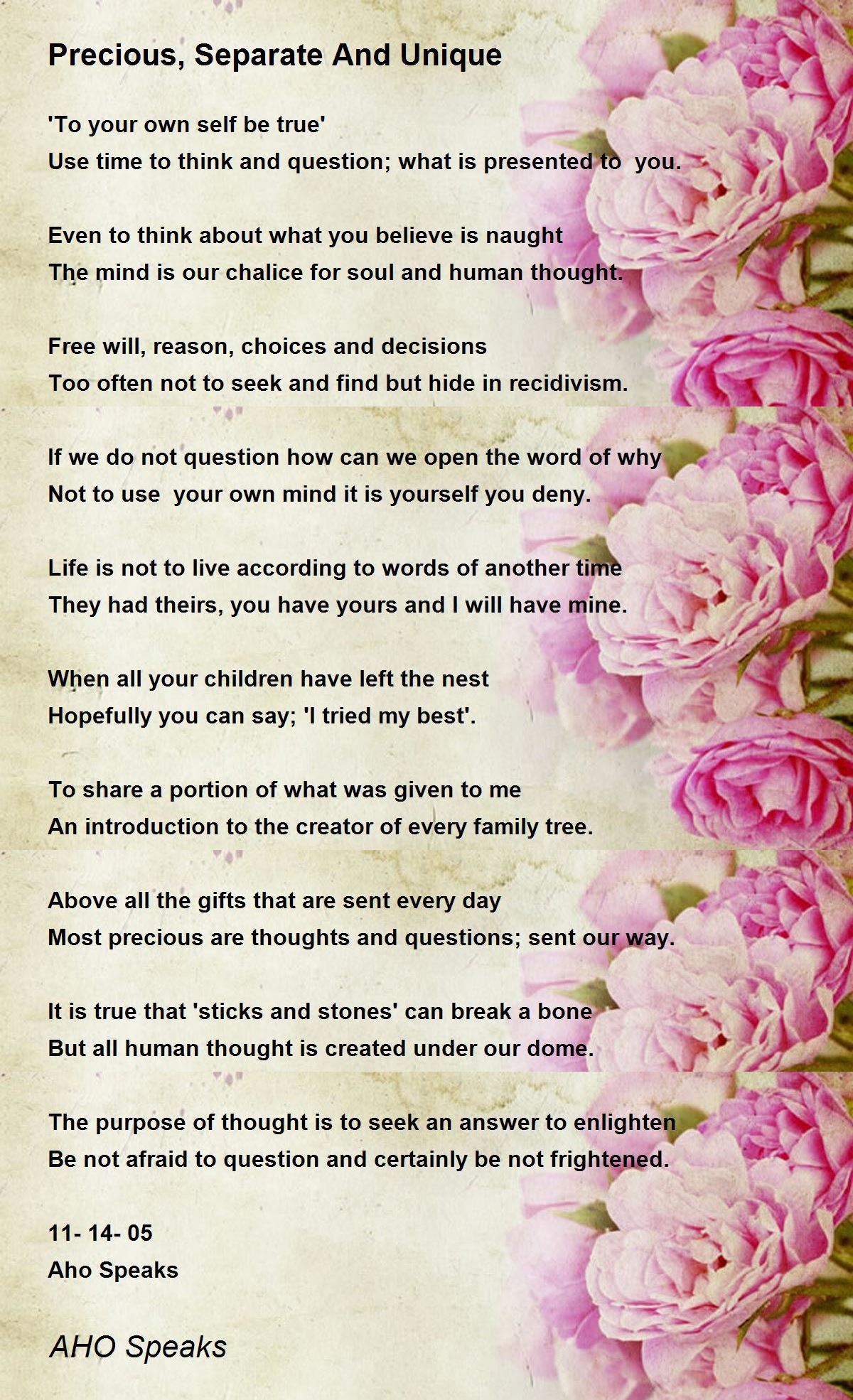 Precious, Separate And Unique

'To your own self be true'
Use time to think and question; what is presented to you.

Even to think about what you believe is naught
The mind is our chalice for soul and human thought.

Free will, reason, choices and decisions
Too often not to seek and find but hide in recidivism.

If we do not question how can we open the word of why
Not to use your own mind it is yourself you deny.

Life is not to live according to words of another time
They had theirs, you have yours and I will have mine.

When all your children have left the nest
Hopefully you can say; 'I tried my best'.

To share a portion of what was given to me
An introduction to the creator of every family tree.

Above all the gifts that are sent every day
Most precious are thoughts and questions; sent our way.

It is true that 'sticks and stones' can break a bone
But all human thought is created under our dome.

The purpose of thought is to seek an answer to enlighten
Be not afraid to question and certainly be not frightened.

11- 14- 05
Aho Speaks

AHO Speaks